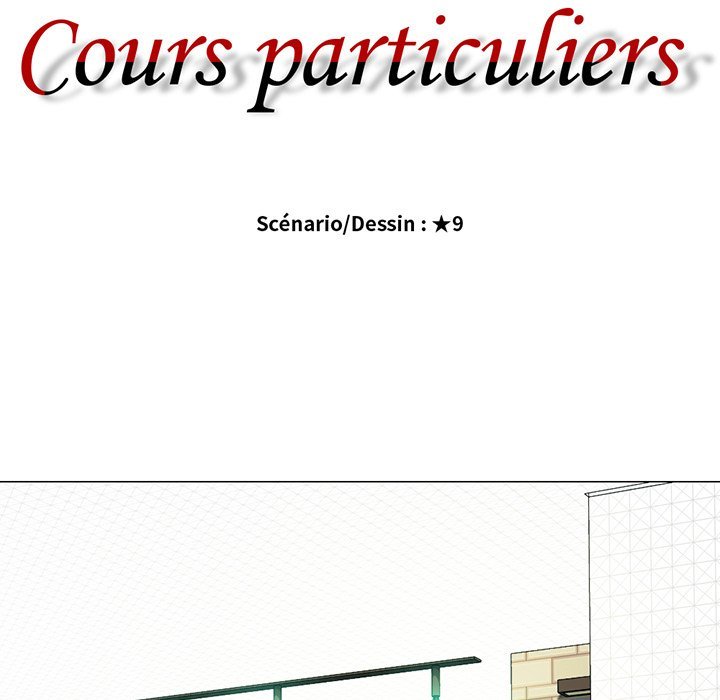 Cours particuliers

Scénario/Dessin : ★9